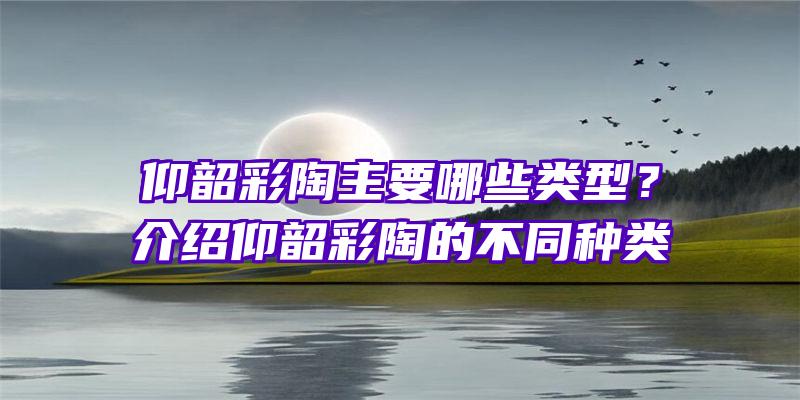 仰韶彩陶主要哪些类型？
介绍仰韶彩陶的不同种类